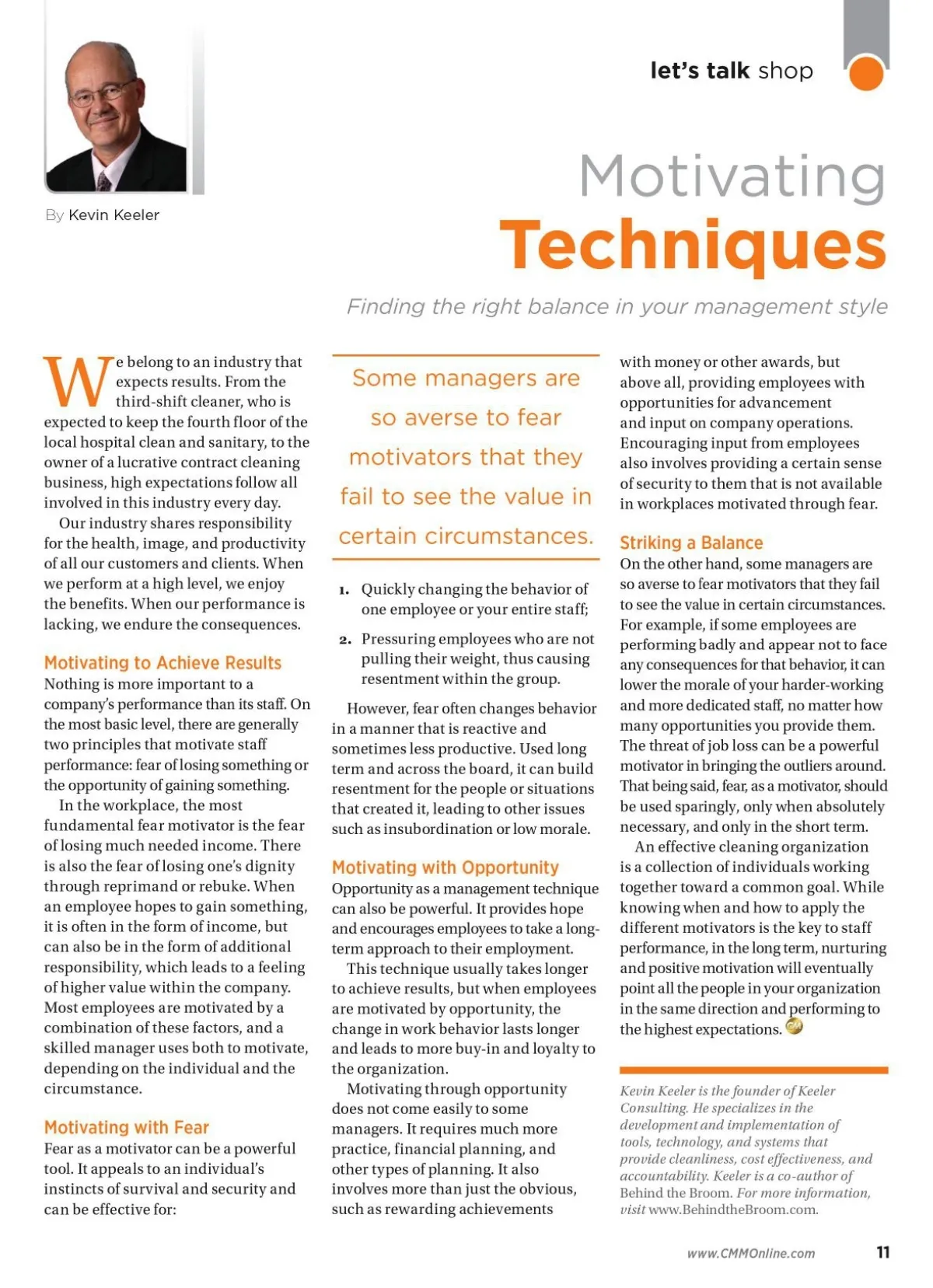 let's talk shop

By Kevin Keeler

Motivating Techniques

Finding the right balance in your management style

We belong to an industry that expects results. From the third-shift cleaner, who is expected to keep the fourth floor of the local hospital clean and sanitary, to the owner of a lucrative contract cleaning business, high expectations follow all involved in this industry every day.

Our industry shares responsibility for the health, image, and productivity of all our customers and clients. When we perform at a high level, we enjoy the benefits. When our performance is lacking, we endure the consequences.

Motivating to Achieve Results

Nothing is more important to a company's performance than its staff. On the most basic level, there are generally two principles that motivate staff performance: fear of losing something or the opportunity of gaining something.

In the workplace, the most fundamental fear motivator is the fear of losing much needed income. There is also the fear of losing one's dignity through reprimand or rebuke. When an employee hopes to gain something, it is often in the form of income, but can also be in the form of additional responsibility, which leads to a feeling of higher value within the company. Most employees are motivated by a combination of these factors, and a skilled manager uses both to motivate, depending on the individual and the circumstance.

Motivating with Fear

Fear as a motivator can be a powerful tool. It appeals to an individual's instincts of survival and security and can be effective for:

Some managers are so averse to fear motivators that they fail to see the value in certain circumstances.

1. Quickly changing the behavior of one employee or your entire staff;

2. Pressuring employees who are not pulling their weight, thus causing resentment within the group.

However, fear often changes behavior in a manner that is reactive and sometimes less productive. Used long term and across the board, it can build resentment for the people or situations that created it, leading to other issues such as insubordination or low morale.

Motivating with Opportunity

Opportunity as a management technique can also be powerful. It provides hope and encourages employees to take a long-term approach to their employment.

This technique usually takes longer to achieve results, but when employees are motivated by opportunity, the change in work behavior lasts longer and leads to more buy-in and loyalty to the organization.

Motivating through opportunity does not come easily to some managers. It requires much more practice, financial planning, and other types of planning. It also involves more than just the obvious, such as rewarding achievements with money or other awards, but above all, providing employees with opportunities for advancement and input on company operations. Encouraging input from employees also involves providing a certain sense of security to them that is not available in workplaces motivated through fear.

Striking a Balance

On the other hand, some managers are so averse to fear motivators that they fail to see the value in certain circumstances. For example, if some employees are performing badly and appear not to face any consequences for that behavior, it can lower the morale of your harder-working and more dedicated staff, no matter how many opportunities you provide them. The threat of job loss can be a powerful motivator in bringing the outliers around. That being said, fear, as a motivator, should be used sparingly, only when absolutely necessary, and only in the short term.

An effective cleaning organization is a collection of individuals working together toward a common goal. While knowing when and how to apply the different motivators is the key to staff performance, in the long term, nurturing and positive motivation will eventually point all the people in your organization in the same direction and performing to the highest expectations.

Kevin Keeler is the founder of Keeler Consulting. He specializes in the development and implementation of tools, technology, and systems that provide cleanliness, cost effectiveness, and accountability. Keeler is a co-author of Behind the Broom. For more information, visit www.BehindtheBroom.com.

www.CMMOnline.com 11